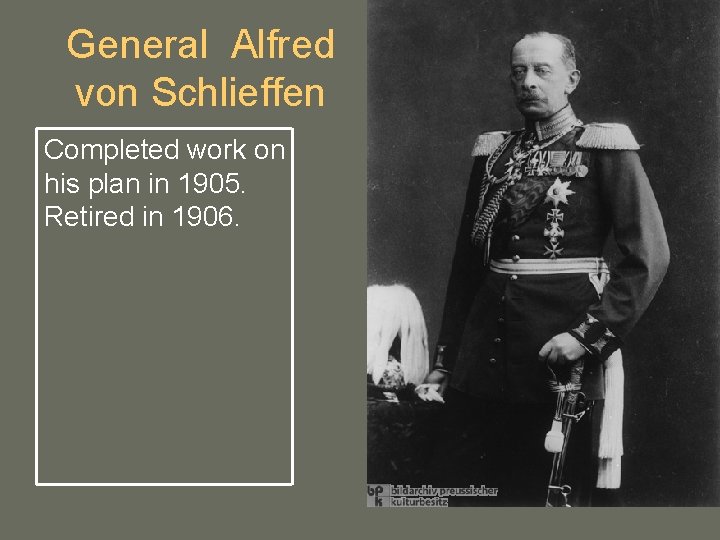 General Alfred von Schlieffen

Completed work on his plan in 1905. Retired in 1906.

bpk bildarchiv preussischer kulturbesitz